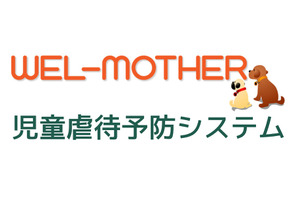 WEL-MOTHER

児童虐待予防システム